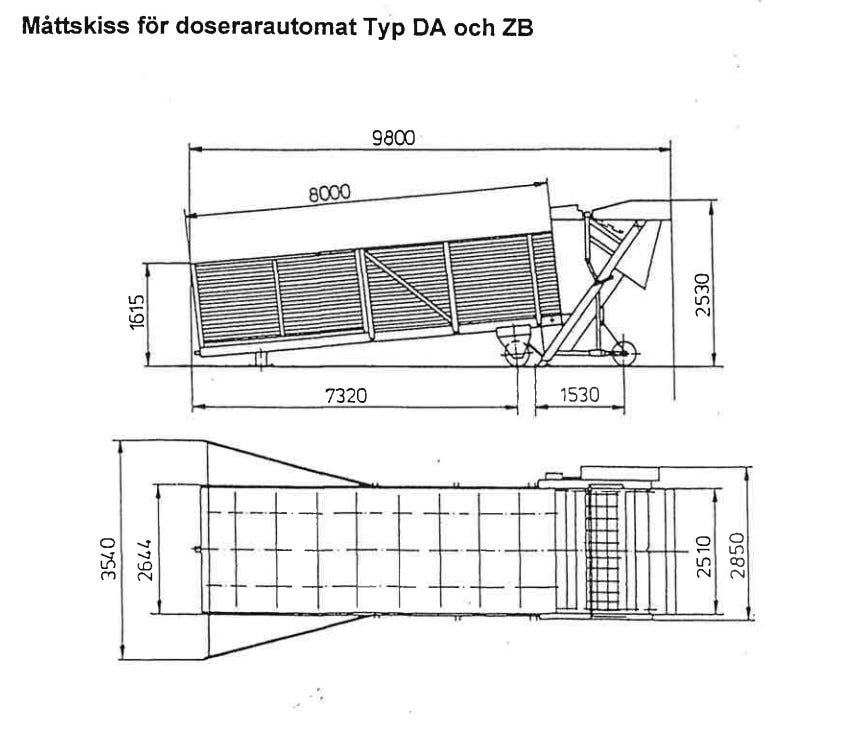 Måttskiss för doserarautomat Typ DA och ZB

9800
8000
1615
2530
7320
1530

3540
2644
2510
2850